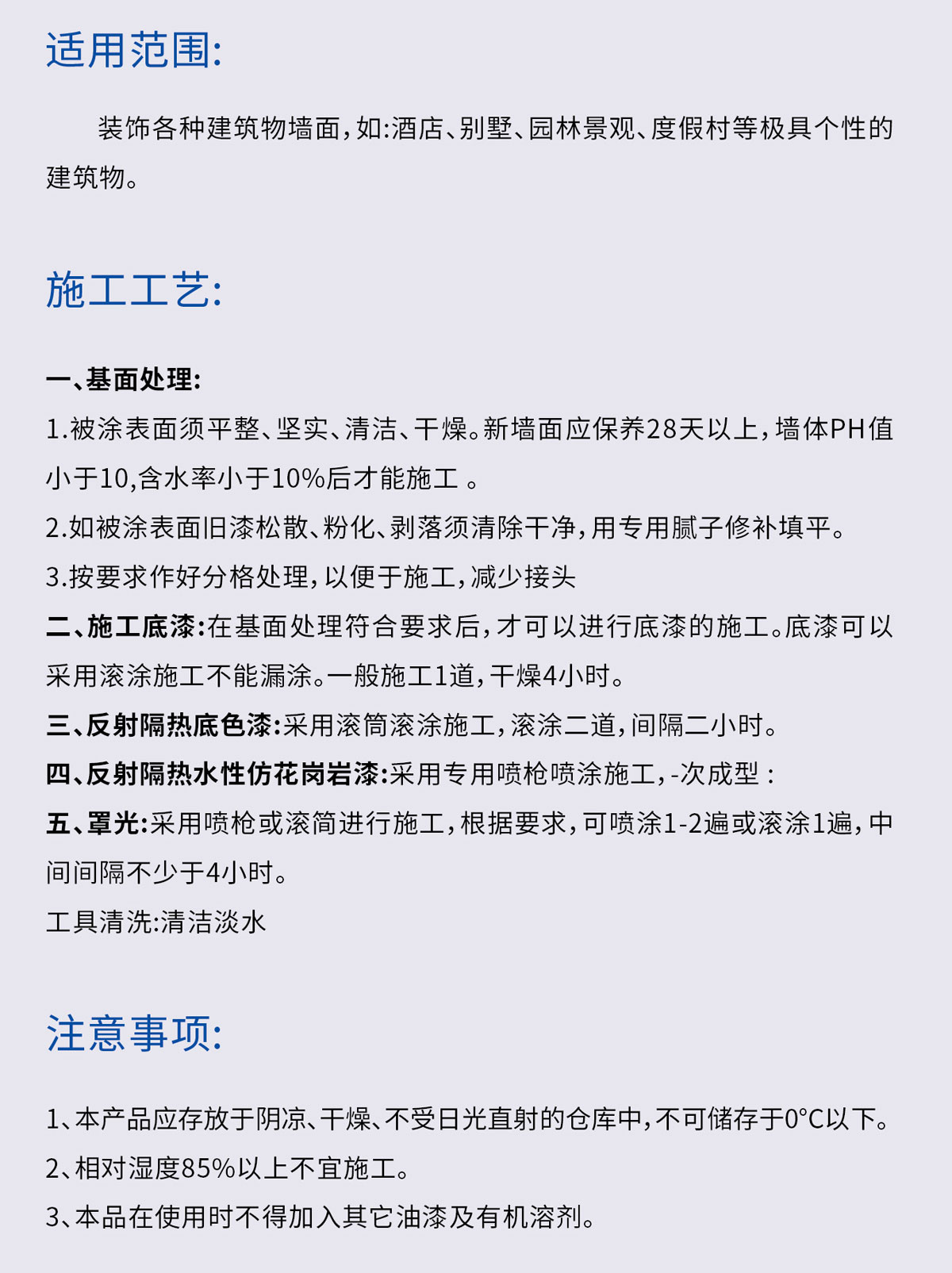 适用范围:

装饰各种建筑物墙面，如:酒店、别墅、园林景观、度假村等极具个性的建筑物。

施工工艺:

一、基面处理:
1.被涂表面须平整、坚实、清洁、干燥。新墙面应保养28天以上，墙体PH值小于10,含水率小于10%后才能施工 。
2.如被涂表面旧漆松散、粉化、剥落须清除干净，用专用腻子修补填平。
3.按要求作好分格处理，以便于施工，减少接头
二、施工底漆:在基面处理符合要求后，才可以进行底漆的施工。底漆可以采用滚涂施工不能漏涂。一般施工1道，干燥4小时。
三、反射隔热底色漆:采用滚筒滚涂施工，滚涂二道，间隔二小时。
四、反射隔热水性仿花岗岩漆:采用专用喷枪喷涂施工，-次成型 :
五、罩光:采用喷枪或滚筒进行施工，根据要求，可喷涂1-2遍或滚涂1遍，中间间隔不少于4小时。
工具清洗:清洁淡水

注意事项:

1、本产品应存放于阴凉、干燥、不受日光直射的仓库中，不可储存于0°C以下。
2、相对湿度85%以上不宜施工。
3、本品在使用时不得加入其它油漆及有机溶剂。